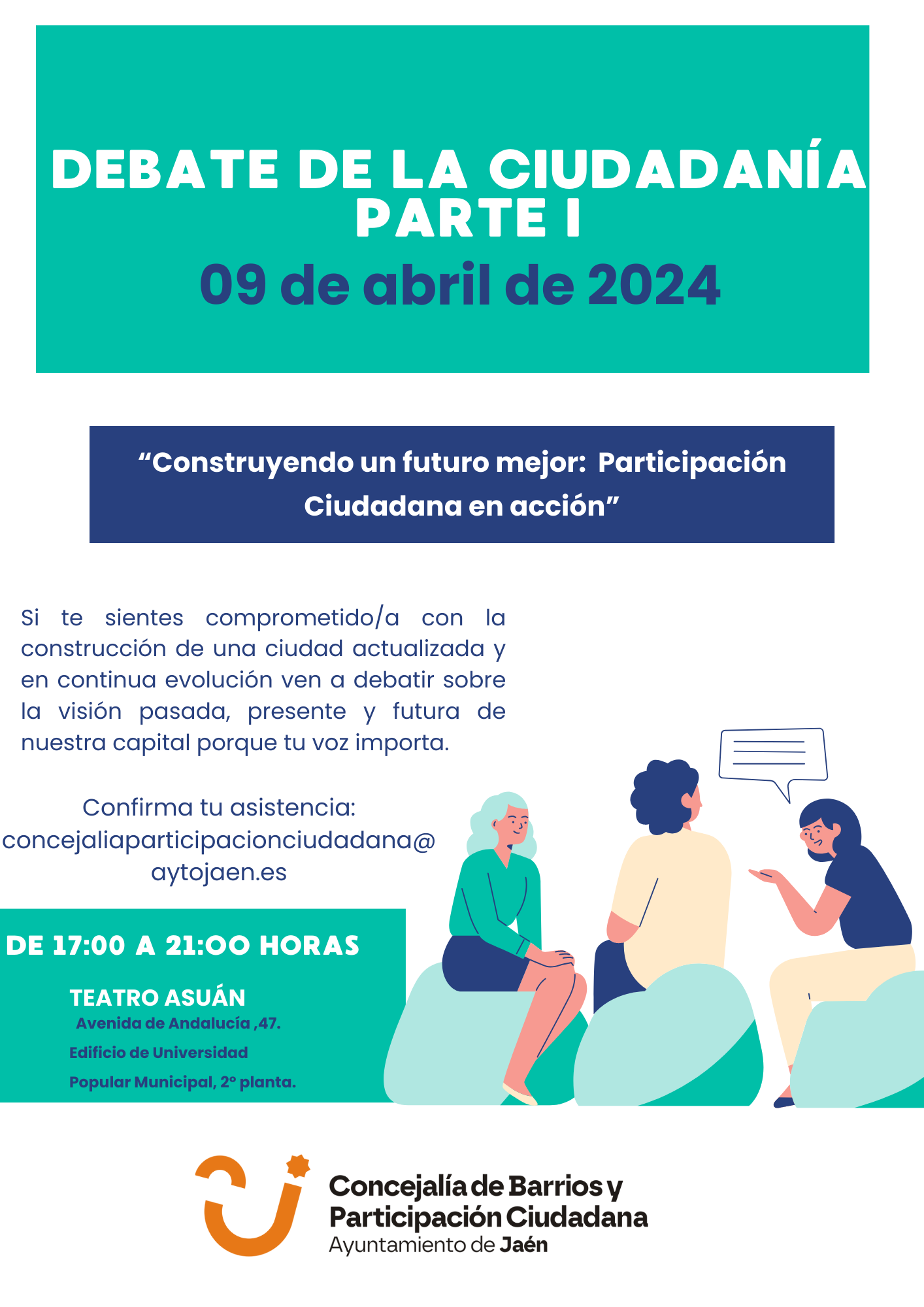 DEBATE DE LA CIUDADANÍA
PARTE I
09 de abril de 2024

"Construyendo un futuro mejor: Participación Ciudadana en acción"

Si te sientes comprometido/a con la construcción de una ciudad actualizada y en continua evolución ven a debatir sobre la visión pasada, presente y futura de nuestra capital porque tu voz importa.

Confirma tu asistencia:
concejaliaparticipacionciudadana@
aytojaen.es

DE 17:00 A 21:OO HORAS

TEATRO ASUÁN
Avenida de Andalucía ,47.
Edificio de Universidad
Popular Municipal, 2º planta.

Concejalía de Barrios y
Participación Ciudadana
Ayuntamiento de Jaén